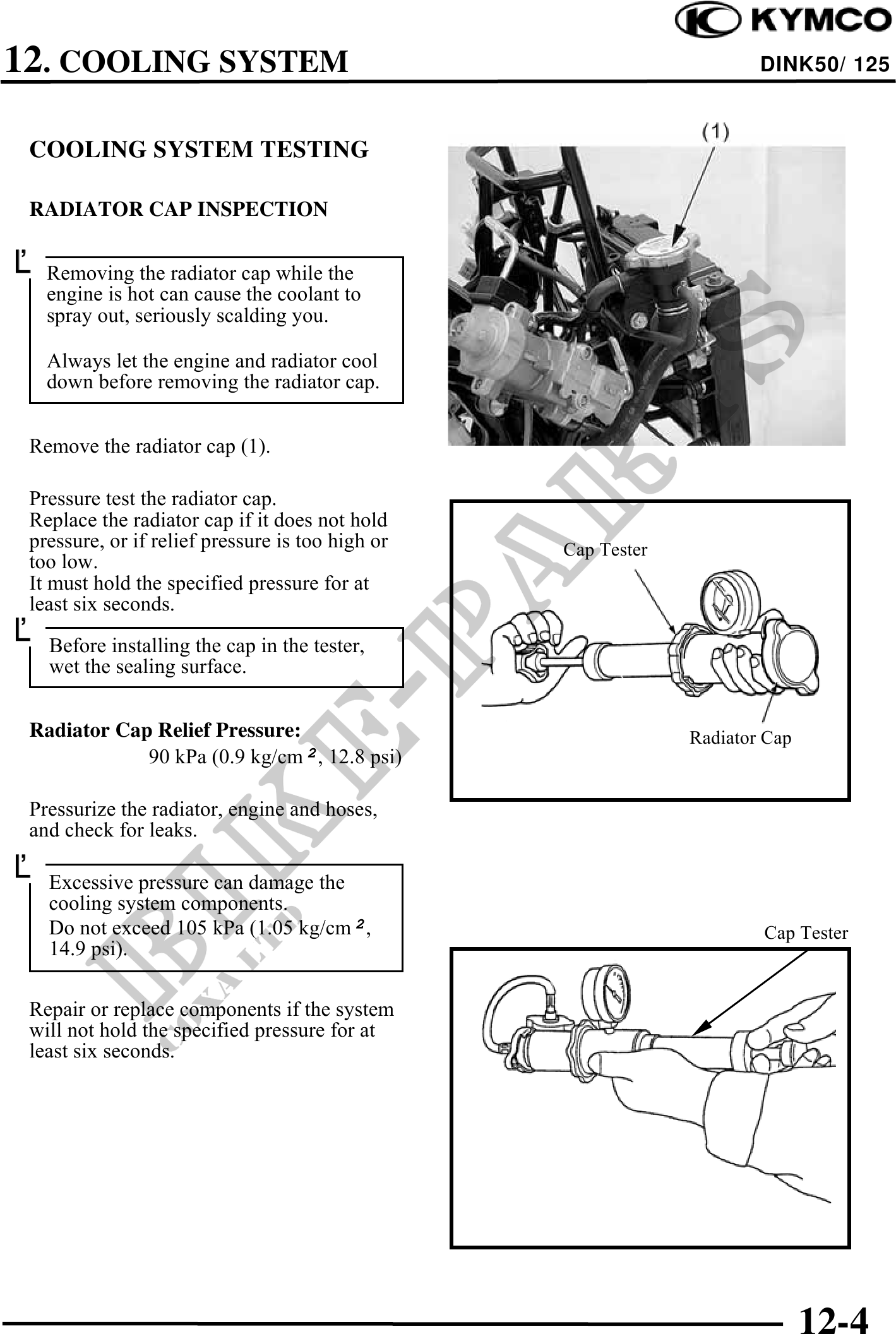 KYMCO

12. COOLING SYSTEM

DINK50/ 125

COOLING SYSTEM TESTING

RADIATOR CAP INSPECTION

Removing the radiator cap while the engine is hot can cause the coolant to spray out, seriously scalding you.

Always let the engine and radiator cool down before removing the radiator cap.

Remove the radiator cap (1).

Pressure test the radiator cap.
Replace the radiator cap if it does not hold pressure, or if relief pressure is too high or too low.
It must hold the specified pressure for at least six seconds.

Before installing the cap in the tester, wet the sealing surface.

Radiator Cap Relief Pressure:
90 kPa (0.9 kg/cm $^2$, 12.8 psi)

Pressurize the radiator, engine and hoses, and check for leaks.

Excessive pressure can damage the cooling system components.
Do not exceed 105 kPa (1.05 kg/cm $^2$, 14.9 psi).

Repair or replace components if the system will not hold the specified pressure for at least six seconds.

(1)

Cap Tester

Radiator Cap

Cap Tester

BIKE-PARTS

12-4